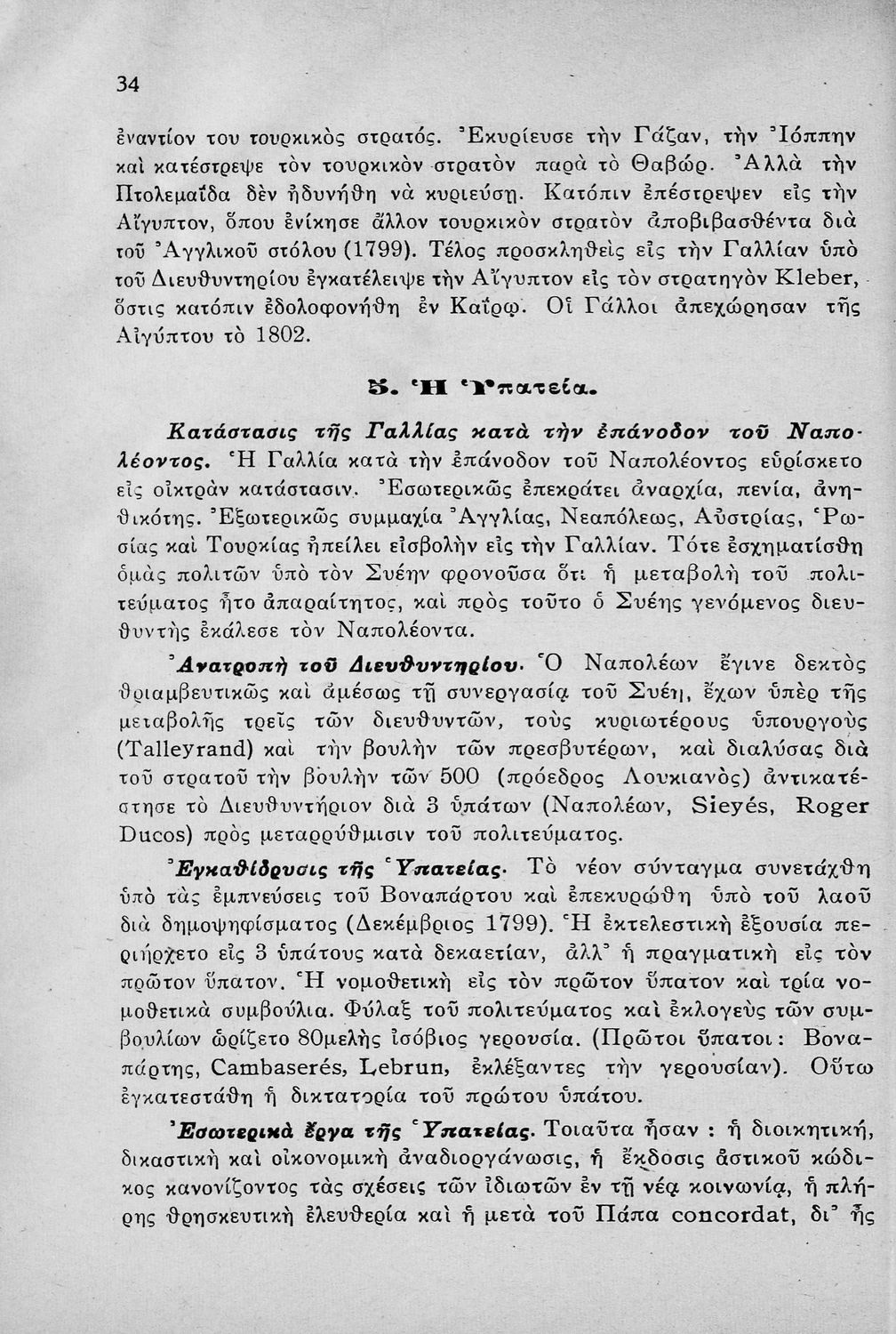 34

ἐναντίον του τουρκικὸς στρατός. Ἐκυρίευσε τὴν Γάζαν, τὴν Ἰόππην καὶ κατέστρεψε τὸν τουρκικὸν στρατὸν παρὰ τὸ Θαβώρ. Ἀλλὰ τὴν Πτολεμαΐδα δὲν ἠδυνήθη νὰ κυριεύσῃ. Κατόπιν ἐπέστρεψεν εἰς τὴν Αἴγυπτον, ὅπου ἐνίκησε ἄλλον τουρκικὸν στρατὸν ἀποβιβασθέντα διὰ τοῦ Ἀγγλικοῦ στόλου (1799). Τέλος προσκληθεὶς εἰς τὴν Γαλλίαν ὑπὸ τοῦ Διευθυντηρίου ἐγκατέλειψε τὴν Αἴγυπτον εἰς τὸν στρατηγὸν Kleber, ὅστις κατόπιν ἐδολοφονήθη ἐν Καΐρῳ. Οἱ Γάλλοι ἀπεχώρησαν τῆς Αἰγύπτου τὸ 1802.

5. Ἡ Ὑπατεία.

Κατάστασις τῆς Γαλλίας κατὰ τὴν ἐπάνοδον τοῦ Ναπολέοντος. Ἡ Γαλλία κατὰ τὴν ἐπάνοδον τοῦ Ναπολέοντος εὑρίσκετο εἰς οἰκτρὰν κατάστασιν. Ἐσωτερικῶς ἐπεκράτει ἀναρχία, πενία, ἀνηθικότης. Ἐξωτερικῶς συμμαχία Ἀγγλίας, Νεαπόλεως, Αὐστρίας, Ῥωσίας καὶ Τουρκίας ἠπείλει εἰσβολὴν εἰς τὴν Γαλλίαν. Τότε ἐσχηματίσθη ὁμὰς πολιτῶν ὑπὸ τὸν Συέην φρονοῦσα ὅτι ἡ μεταβολὴ τοῦ πολιτεύματος ἦτο ἀπαραίτητος, καὶ πρὸς τοῦτο ὁ Συέης γενόμενος διευθυντὴς ἐκάλεσε τὸν Ναπολέοντα.

Ἀνατροπὴ τοῦ Διευθυντηρίου. Ὁ Ναπολέων ἔγινε δεκτὸς θριαμβευτικῶς καὶ ἀμέσως τῇ συνεργασίᾳ τοῦ Συέη, ἔχων ὑπὲρ τῆς μεταβολῆς τρεῖς τῶν διευθυντῶν, τοὺς κυριωτέρους ὑπουργοὺς (Talleyrand) καὶ τὴν βουλὴν τῶν πρεσβυτέρων, καὶ διαλύσας διὰ τοῦ στρατοῦ τὴν βουλὴν τῶν 500 (πρόεδρος Λουκιανὸς) ἀντικατέστησε τὸ Διευθυντήριον διὰ 3 ὑπάτων (Ναπολέων, Sieyés, Roger Ducos) πρὸς μεταρρύθμισιν τοῦ πολιτεύματος.

Ἐγκαθίδρυσις τῆς Ὑπατείας. Τὸ νέον σύνταγμα συνετάχθη ὑπὸ τὰς ἐμπνεύσεις τοῦ Βοναπάρτου καὶ ἐπεκυρώθη ὑπὸ τοῦ λαοῦ διὰ δημοψηφίσματος (Δεκέμβριος 1799). Ἡ ἐκτελεστικὴ ἐξουσία περιήρχετο εἰς 3 ὑπάτους κατὰ δεκαετίαν, ἀλλ' ἡ πραγματικὴ εἰς τὸν πρῶτον ὕπατον. Ἡ νομοθετικὴ εἰς τὸν πρῶτον ὕπατον καὶ τρία νομοθετικὰ συμβούλια. Φύλαξ τοῦ πολιτεύματος καὶ ἐκλογεὺς τῶν συμβουλίων ὡρίζετο 80μελὴς ἰσόβιος γερουσία. (Πρῶτοι ὕπατοι: Βοναπάρτης, Cambaserés, Lebrun, ἐκλέξαντες τὴν γερουσίαν). Οὕτω ἐγκατεστάθη ἡ δικτατορία τοῦ πρώτου ὑπάτου.

Ἐσωτερικὰ ἔργα τῆς Ὑπατείας. Τοιαῦτα ἦσαν : ἡ διοικητική, δικαστικὴ καὶ οἰκονομικὴ ἀναδιοργάνωσις, ἡ ἔκδοσις ἀστικοῦ κώδικος κανονίζοντος τὰς σχέσεις τῶν ἰδιωτῶν ἐν τῇ νέᾳ κοινωνίᾳ, ἡ πλήρης θρησκευτικὴ ἐλευθερία καὶ ἡ μετὰ τοῦ Πάπα concordat, δι' ἧς